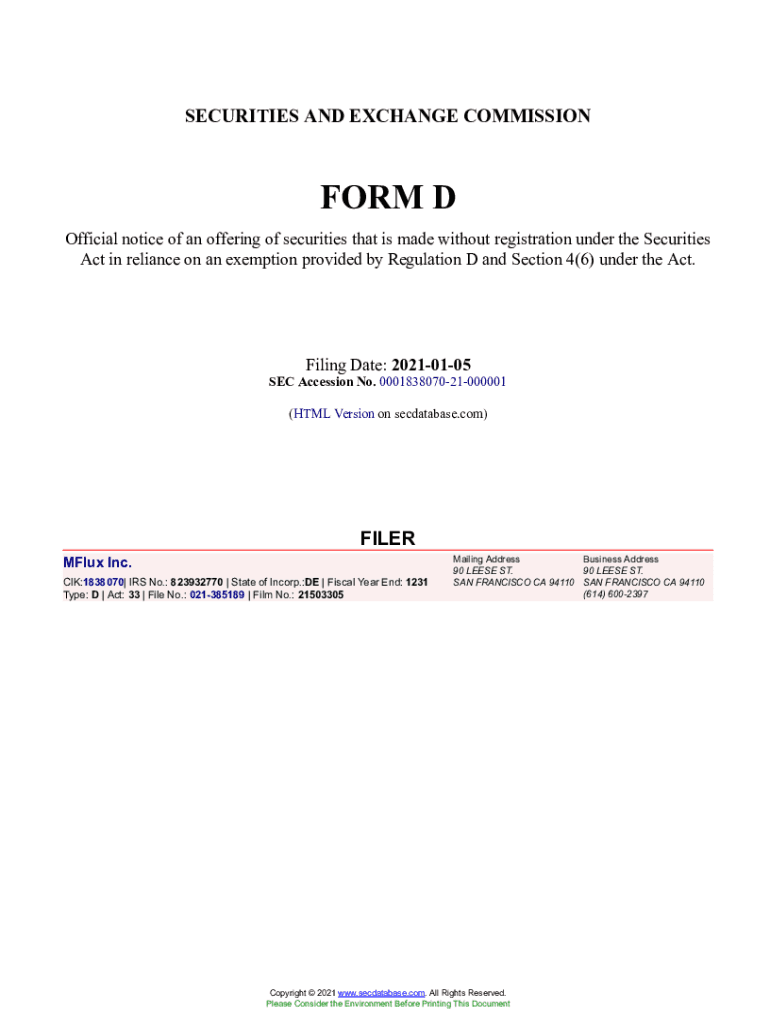 SECURITIES AND EXCHANGE COMMISSION

FORM D

Official notice of an offering of securities that is made without registration under the Securities Act in reliance on an exemption provided by Regulation D and Section 4(6) under the Act.

Filing Date: 2021-01-05
SEC Accession No. 0001838070-21-000001

(HTML Version on secdatabase.com)

FILER

MFlux Inc.
CIK:1838070| IRS No.: 823932770 | State of Incorp.:DE | Fiscal Year End: 1231
Type: D | Act: 33 | File No.: 021-385189 | Film No.: 21503305

Mailing Address
90 LEESE ST.
SAN FRANCISCO CA 94110

Business Address
90 LEESE ST.
SAN FRANCISCO CA 94110
(614) 600-2397

Copyright © 2021 www.secdatabase.com. All Rights Reserved.
Please Consider the Environment Before Printing This Document